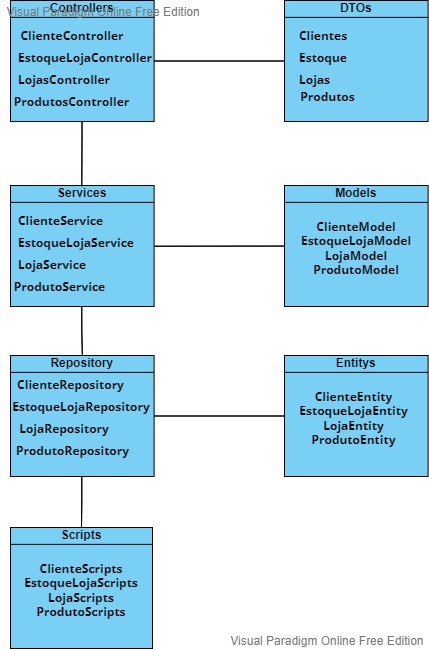 Visual Paradigm Online Free Edition

Controllers

ClienteController
EstoqueLojaController
LojasController
ProdutosController

DTOs

Clientes
Estoque
Lojas
Produtos

Services

ClienteService
EstoqueLojaService
LojaService
ProdutoService

Models

ClienteModel
EstoqueLojaModel
LojaModel
ProdutoModel

Repository

ClienteRepository
EstoqueLojaRepository
LojaRepository
ProdutoRepository

Entitys

ClienteEntity
EstoqueLojaEntity
LojaEntity
ProdutoEntity

Scripts

ClienteScripts
EstoqueLojaScripts
LojaScripts
ProdutoScripts

Visual Paradigm Online Free Edition